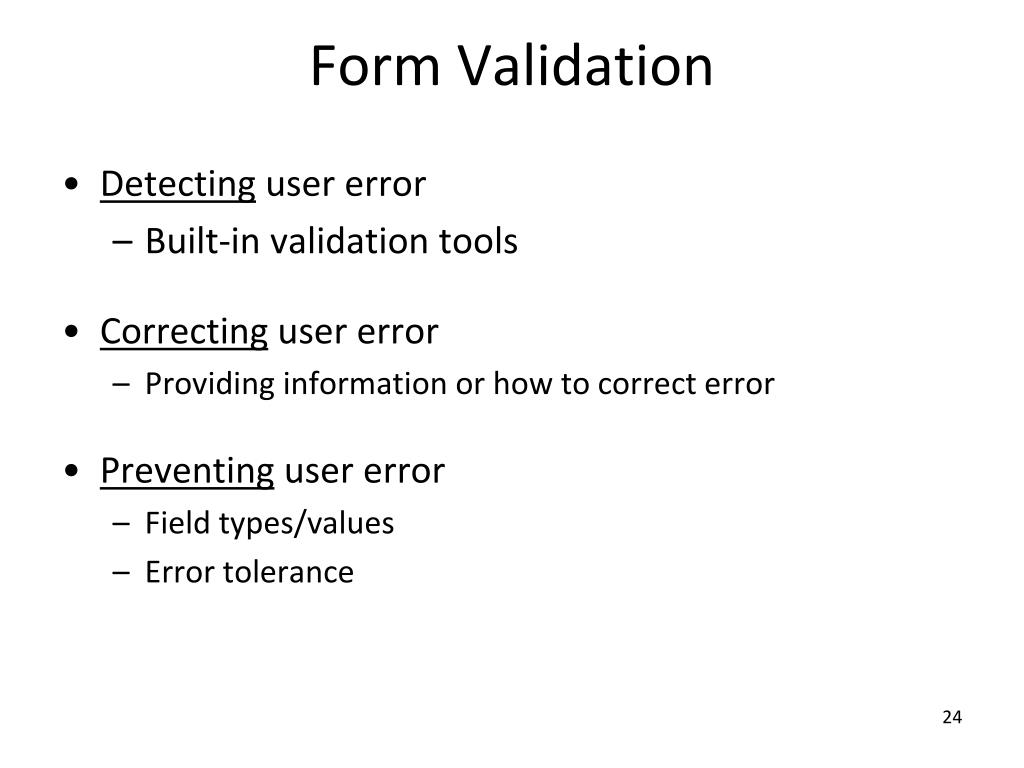 Form Validation

• Detecting user error
  – Built-in validation tools

• Correcting user error
  – Providing information or how to correct error

• Preventing user error
  – Field types/values
  – Error tolerance

24